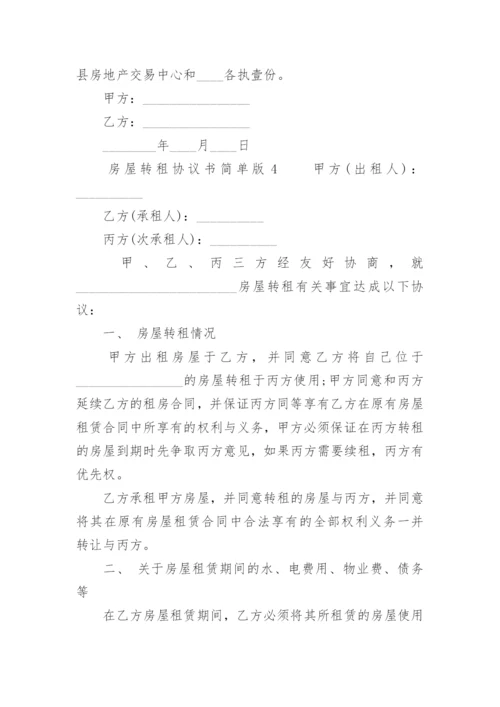 县房地产交易中心和____各执壹份。

甲方：________________

乙方：________________

________年____月____日

房屋转租协议书简单版 4　　甲方(出租人)：__________

乙方(承租人)：__________

丙方(次承租人)：__________

甲、乙、丙三方经友好协商，就________________________房屋转租有关事宜达成以下协议：

一、 房屋转租情况

甲方出租房屋于乙方，并同意乙方将自己位于________________的房屋转租于丙方使用;甲方同意和丙方延续乙方的租房合同，并保证丙方同等享有乙方在原有房屋租赁合同中所享有的权利与义务，甲方必须保证在丙方转租的房屋到期时先争取丙方意见，如果丙方需要续租，丙方有优先权。

乙方承租甲方房屋，并同意转租的房屋与丙方，并同意将其在原有房屋租赁合同中合法享有的全部权利义务一并转让与丙方。

二、 关于房屋租赁期间的水、电费用、物业费、债务等

在乙方房屋租赁期间，乙方必须将其所租赁的房屋使用